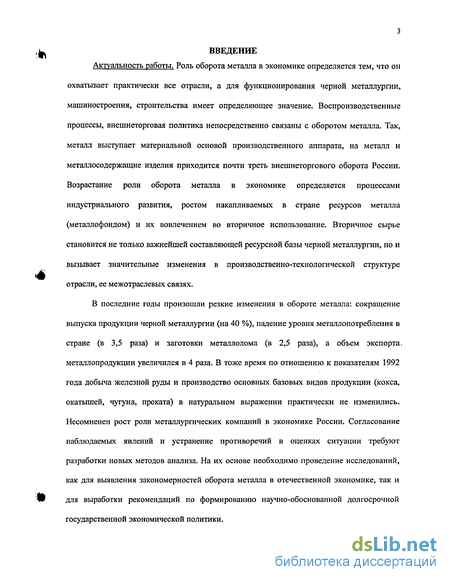 3

ВВЕДЕНИЕ

Актуальность работы. Роль оборота металла в экономике определяется тем, что он охватывает практически все отрасли, а для функционирования черной металлургии, машиностроения, строительства имеет определяющее значение. Воспроизводственные процессы, внешнеторговая политика непосредственно связаны с оборотом металла. Так, металл выступает материальной основой производственного аппарата, на металл и металлосодержащие изделия приходится почти треть внешнеторгового оборота России. Возрастание роли оборота металла в экономике определяется процессами индустриального развития, ростом накапливаемых в стране ресурсов металла (металлофондом) и их вовлечением во вторичное использование. Вторичное сырье становится не только важнейшей составляющей ресурсной базы черной металлургии, но и вызывает значительные изменения в производственно-технологической структуре отрасли, ее межотраслевых связях.

В последние годы произошли резкие изменения в обороте металла: сокращение выпуска продукции черной металлургии (на 40 %), падение уровня металлопотребления в стране (в 3,5 раза) и заготовки металлолома (в 2,5 раза), а объем экспорта металлопродукции увеличился в 4 раза. В тоже время по отношению к показателям 1992 года добыча железной руды и производство основных базовых видов продукции (кокса, окатышей, чугуна, проката) в натуральном выражении практически не изменились. Несомненен рост роли металлургических компаний в экономике России. Согласование наблюдаемых явлений и устранение противоречий в оценках ситуации требуют разработки новых методов анализа. На их основе необходимо проведение исследований, как для выявления закономерностей оборота металла в отечественной экономике, так и для выработки рекомендаций по формированию научно-обоснованной долгосрочной государственной экономической политики.

dsLib.net
библиотека диссертаций